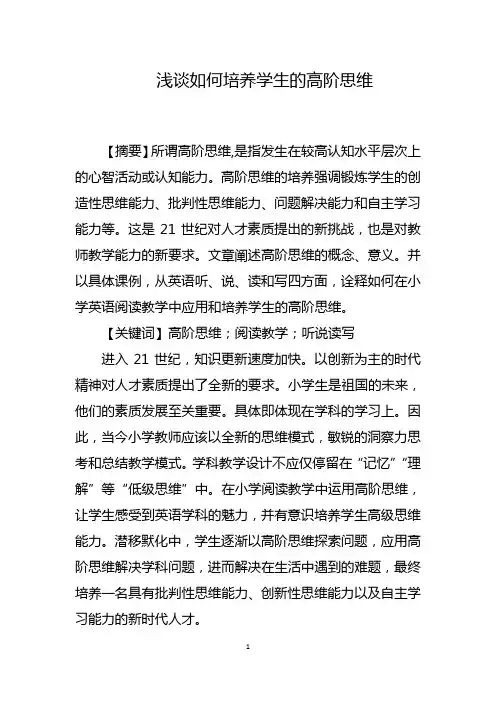 浅谈如何培养学生的高阶思维

【摘要】所谓高阶思维,是指发生在较高认知水平层次上的心智活动或认知能力。高阶思维的培养强调锻炼学生的创造性思维能力、批判性思维能力、问题解决能力和自主学习能力等。这是 21 世纪对人才素质提出的新挑战，也是对教师教学能力的新要求。文章阐述高阶思维的概念、意义。并以具体课例，从英语听、说、读和写四方面，诠释如何在小学英语阅读教学中应用和培养学生的高阶思维。

【关键词】高阶思维；阅读教学；听说读写

进入 21 世纪，知识更新速度加快。以创新为主的时代精神对人才素质提出了全新的要求。小学生是祖国的未来，他们的素质发展至关重要。具体即体现在学科的学习上。因此，当今小学教师应该以全新的思维模式，敏锐的洞察力思考和总结教学模式。学科教学设计不应仅停留在“记忆”“理解”等“低级思维”中。在小学阅读教学中运用高阶思维，让学生感受到英语学科的魅力，并有意识培养学生高级思维能力。潜移默化中，学生逐渐以高阶思维探索问题，应用高阶思维解决学科问题，进而解决在生活中遇到的难题，最终培养一名具有批判性思维能力、创新性思维能力以及自主学习能力的新时代人才。

1